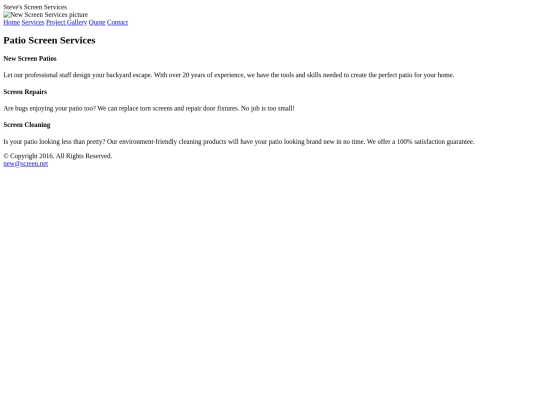 Steve's Screen Services
New Screen Services picture
Home Services Project Gallery Quote Contact

Patio Screen Services

New Screen Patios

Let our professional staff design your backyard escape. With over 20 years of experience, we have the tools and skills needed to create the perfect patio for your home.

Screen Repairs

Are bugs enjoying your patio too? We can replace torn screens and repair door fixtures. No job is too small!

Screen Cleaning

Is your patio looking less than pretty? Our environment-friendly cleaning products will have your patio looking brand new in no time. We offer a 100% satisfaction guarantee.

© Copyright 2016. All Rights Reserved.
new@screen.net